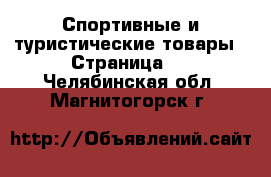 Спортивные и туристические товары Страница
Челябинская обл
Магнитогорск г

http://Объявлений.сайт